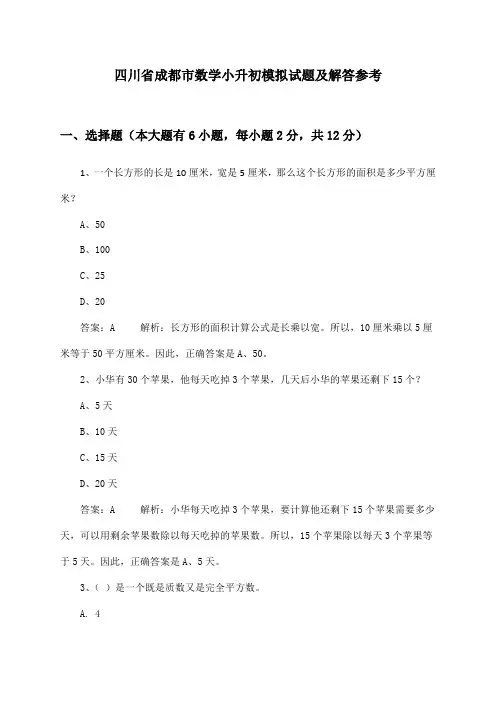 四川省成都市数学小升初模拟试题及解答参考

一、选择题（本大题有6小题，每小题2分，共12分）

1、一个长方形的长是10厘米，宽是5厘米，那么这个长方形的面积是多少平方厘米？

A、50

B、100

C、25

D、20

答案：A　　解析：长方形的面积计算公式是长乘以宽。所以，10厘米乘以5厘米等于50平方厘米。因此，正确答案是A、50。

2、小华有30个苹果，他每天吃掉3个苹果，几天后小华的苹果还剩下15个？

A、5天

B、10天

C、15天

D、20天

答案：A　　解析：小华每天吃掉3个苹果，要计算他还剩下15个苹果需要多少天，可以用剩余苹果数除以每天吃掉的苹果数。所以，15个苹果除以每天3个苹果等于5天。因此，正确答案是A、5天。

3、（ ）是一个既是质数又是完全平方数。

A. 4